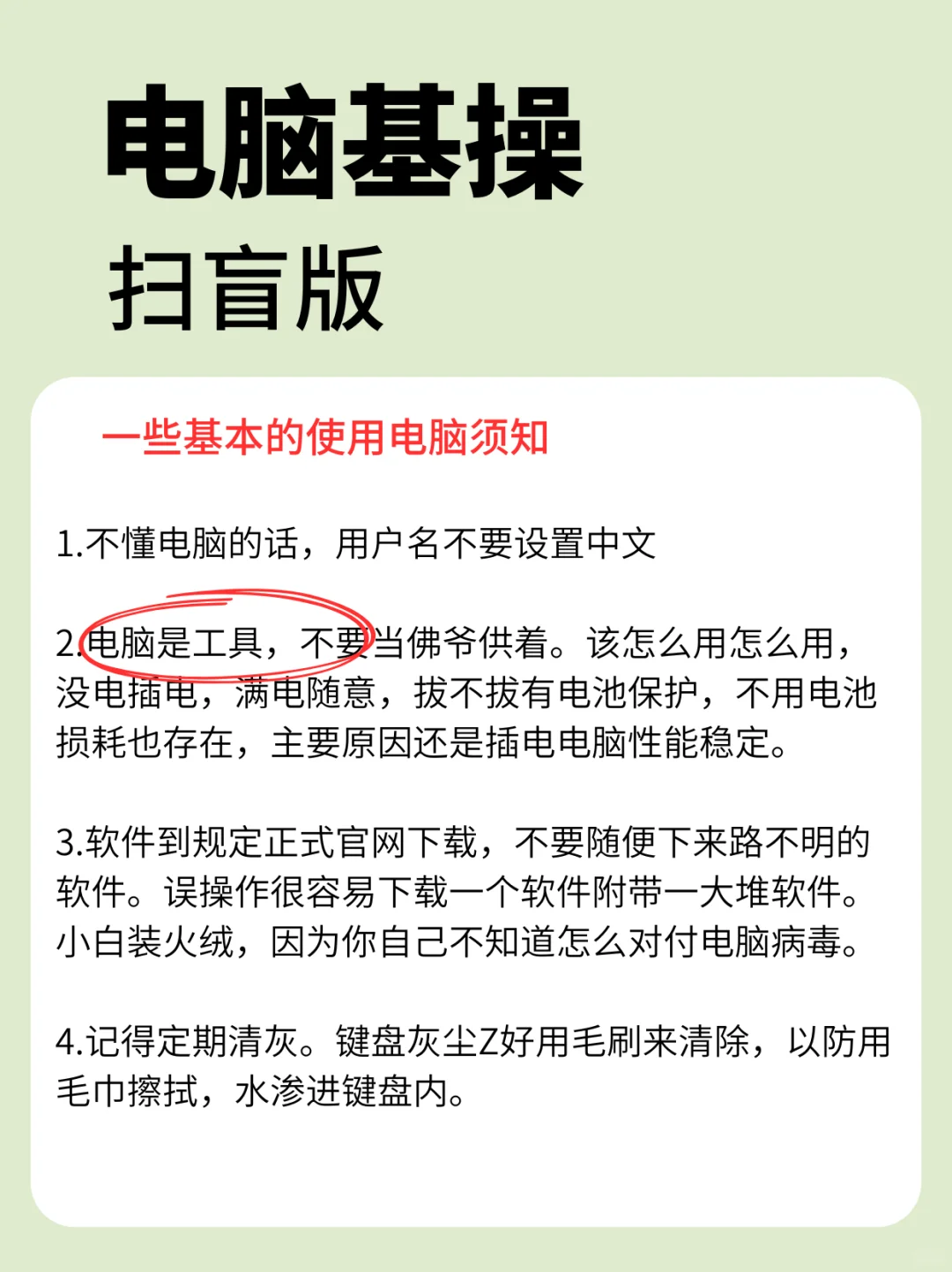 电脑基操
扫盲版

一些基本的使用电脑须知

1.不懂电脑的话，用户名不要设置中文

2.电脑是工具，不要当佛爷供着。该怎么用怎么用，没电插电，满电随意，拔不拔有电池保护，不用电池损耗也存在，主要原因还是插电电脑性能稳定。

3.软件到规定正式官网下载，不要随便下来路不明的软件。误操作很容易下载一个软件附带一大堆软件。小白装火绒，因为你自己不知道怎么对付电脑病毒。

4.记得定期清灰。键盘灰尘Z好用毛刷来清除，以防用毛巾擦拭，水渗进键盘内。